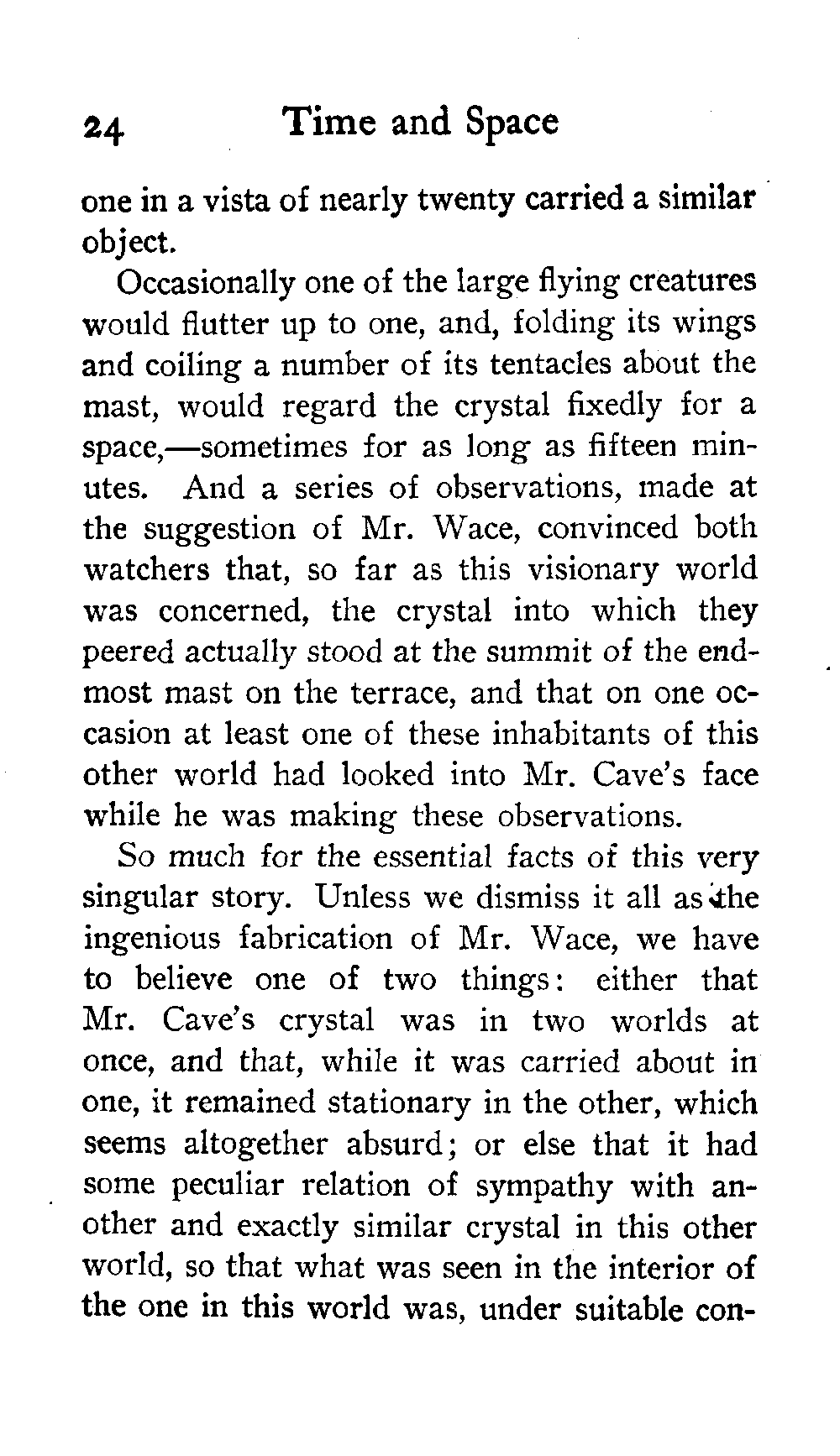 24 Time and Space

one in a vista of nearly twenty carried a similar object.

Occasionally one of the large flying creatures would flutter up to one, and, folding its wings and coiling a number of its tentacles about the mast, would regard the crystal fixedly for a space,—sometimes for as long as fifteen minutes. And a series of observations, made at the suggestion of Mr. Wace, convinced both watchers that, so far as this visionary world was concerned, the crystal into which they peered actually stood at the summit of the endmost mast on the terrace, and that on one occasion at least one of these inhabitants of this other world had looked into Mr. Cave's face while he was making these observations.

So much for the essential facts of this very singular story. Unless we dismiss it all as the ingenious fabrication of Mr. Wace, we have to believe one of two things: either that Mr. Cave's crystal was in two worlds at once, and that, while it was carried about in one, it remained stationary in the other, which seems altogether absurd; or else that it had some peculiar relation of sympathy with another and exactly similar crystal in this other world, so that what was seen in the interior of the one in this world was, under suitable con-